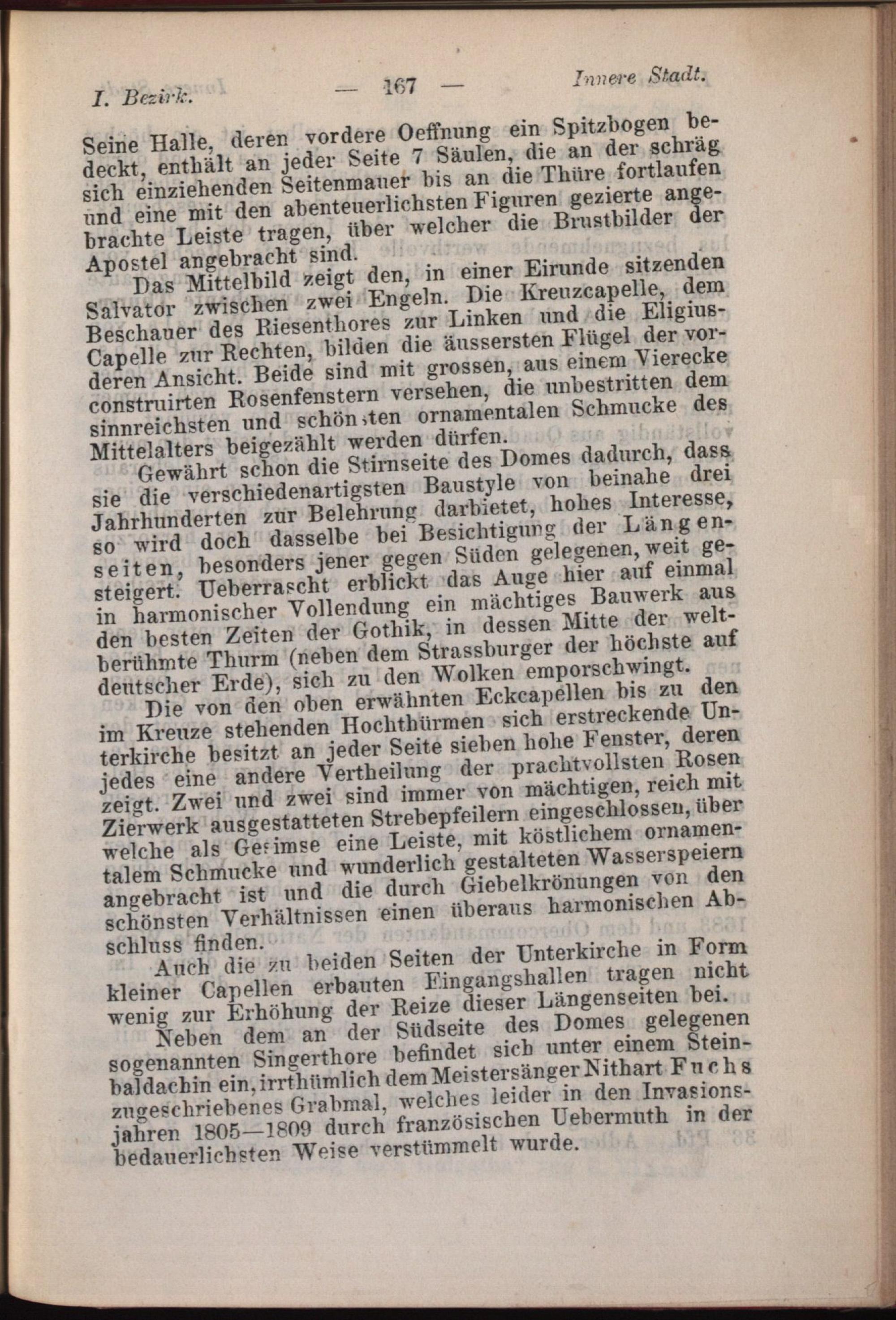 I. Bezirk. — 167 — Innere Stadt.

Seine Halle, deren vordere Oeffnung ein Spitzbogen bedeckt, enthält an jeder Seite 7 Säulen, die an der schräg sich einziehenden Seitenmauer bis an die Thüre fortlaufen und eine mit den abenteuerlichsten Figuren gezierte angebrachte Leiste tragen, über welcher die Brustbilder der Apostel angebracht sind.

Das Mittelbild zeigt den, in einer Eirunde sitzenden Salvator zwischen zwei Engeln. Die Kreuzcapelle, dem Beschauer des Riesenthores zur Linken und die Eligius-Capelle zur Rechten, bilden die äussersten Flügel der vorderen Ansicht. Beide sind mit grossen, aus einem Vierecke construirten Rosenfenstern versehen, die unbestritten dem sinnreichsten und schönsten ornamentalen Schmucke des Mittelalters beigezählt werden dürfen.

Gewährt schon die Stirnseite des Domes dadurch, dass sie die verschiedenartigsten Baustyle von beinahe drei Jahrhunderten zur Belehrung darbietet, hohes Interesse, so wird doch dasselbe bei Besichtigung der Längenseiten, besonders jener gegen Süden gelegenen, weit gesteigert. Ueberrascht erblickt das Auge hier auf einmal in harmonischer Vollendung ein mächtiges Bauwerk aus den besten Zeiten der Gothik, in dessen Mitte der weltberühmte Thurm (neben dem Strassburger der höchste auf deutscher Erde), sich zu den Wolken emporschwingt.

Die von den oben erwähnten Eckcapellen bis zu den im Kreuze stehenden Hochthürmen sich erstreckende Unterkirche besitzt an jeder Seite sieben hohe Fenster, deren jedes eine andere Vertheilung der prachtvollsten Rosen zeigt. Zwei und zwei sind immer von mächtigen, reich mit Zierwerk ausgestatteten Strebepfeilern eingeschlossen, über welche als Gesimse eine Leiste, mit köstlichem ornamentalem Schmucke und wunderlich gestalteten Wasserspeiern angebracht ist und die durch Giebelkrönungen von den schönsten Verhältnissen einen überaus harmonischen Abschluss finden.

Auch die zu beiden Seiten der Unterkirche in Form kleiner Capellen erbauten Eingangshallen tragen nicht wenig zur Erhöhung der Reize dieser Längenseiten bei.

Neben dem an der Südseite des Domes gelegenen sogenannten Singerthore befindet sich unter einem Steinbaldachin ein, irrthümlich dem Meistersänger Nithart Fuchs zugeschriebenes Grabmal, welches leider in den Invasionsjahren 1805—1809 durch französischen Uebermuth in der bedauerlichsten Weise verstümmelt wurde.